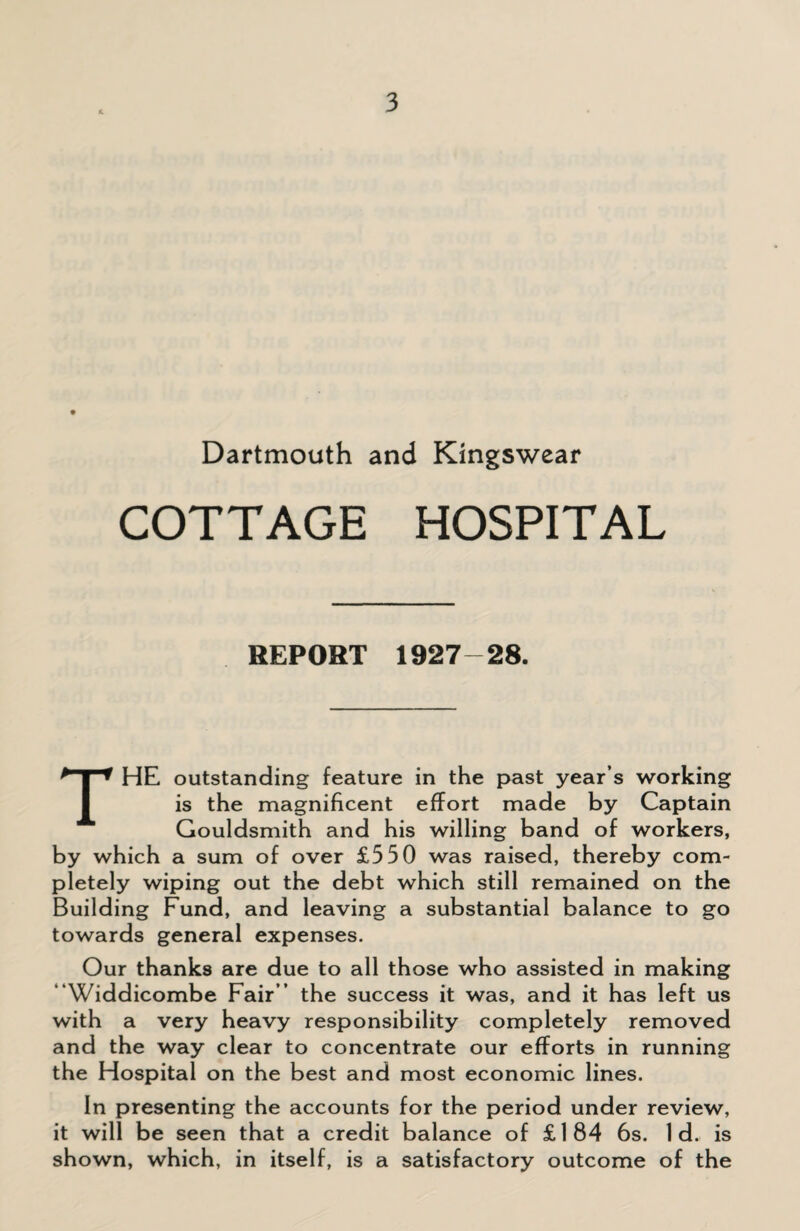 3

Dartmouth and Kingswear

COTTAGE HOSPITAL

REPORT 1927-28.

THE outstanding feature in the past year's working is the magnificent effort made by Captain Gouldsmith and his willing band of workers, by which a sum of over £550 was raised, thereby completely wiping out the debt which still remained on the Building Fund, and leaving a substantial balance to go towards general expenses.

Our thanks are due to all those who assisted in making "Widdicombe Fair" the success it was, and it has left us with a very heavy responsibility completely removed and the way clear to concentrate our efforts in running the Hospital on the best and most economic lines.

In presenting the accounts for the period under review, it will be seen that a credit balance of £184 6s. 1d. is shown, which, in itself, is a satisfactory outcome of the